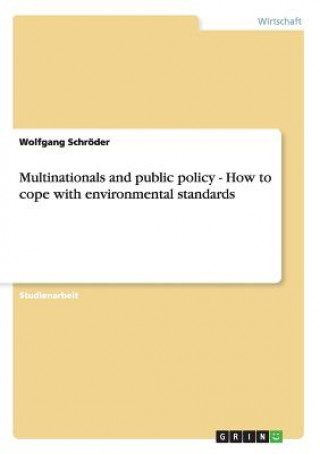 Wirtschaft

Wolfgang Schröder

Multinationals and public policy - How to cope with environmental standards

Studienarbeit

GRIN